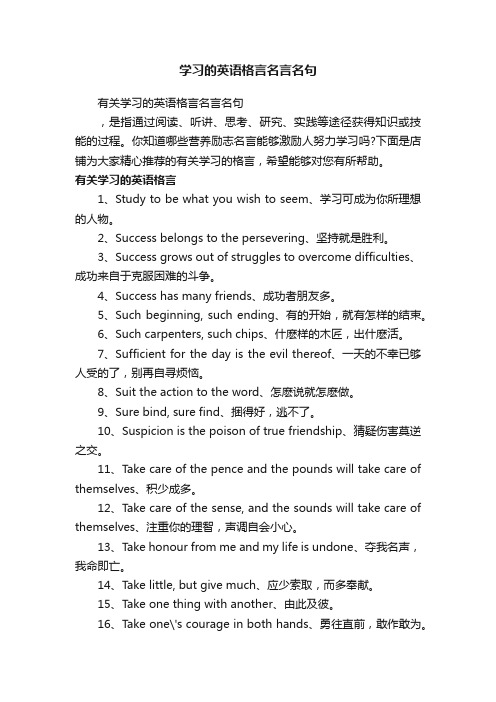 学习的英语格言名言名句

有关学习的英语格言名言名句

，是指通过阅读、听讲、思考、研究、实践等途径获得知识或技能的过程。你知道哪些营养励志名言能够激励人努力学习吗?下面是店铺为大家精心推荐的有关学习的格言，希望能够对您有所帮助。

有关学习的英语格言

1、Study to be what you wish to seem、学习可成为你所理想的人物。

2、Success belongs to the persevering、坚持就是胜利。

3、Success grows out of struggles to overcome difficulties、成功来自于克服困难的斗争。

4、Success has many friends、成功者朋友多。

5、Such beginning, such ending、有的开始，就有怎样的结束。

6、Such carpenters, such chips、什麽样的木匠，出什麽活。

7、Sufficient for the day is the evil thereof、一天的不幸已够人受的了，别再自寻烦恼。

8、Suit the action to the word、怎麽说就怎麽做。

9、Sure bind, sure find、捆得好，逃不了。

10、Suspicion is the poison of true friendship、猜疑伤害莫逆之交。

11、Take care of the pence and the pounds will take care of themselves、积少成多。

12、Take care of the sense, and the sounds will take care of themselves、注重你的理智，声调自会小心。

13、Take honour from me and my life is undone、夺我名声，我命即亡。

14、Take little, but give much、应少索取，而多奉献。

15、Take one thing with another、由此及彼。

16、Take one\'s courage in both hands、勇往直前，敢作敢为。